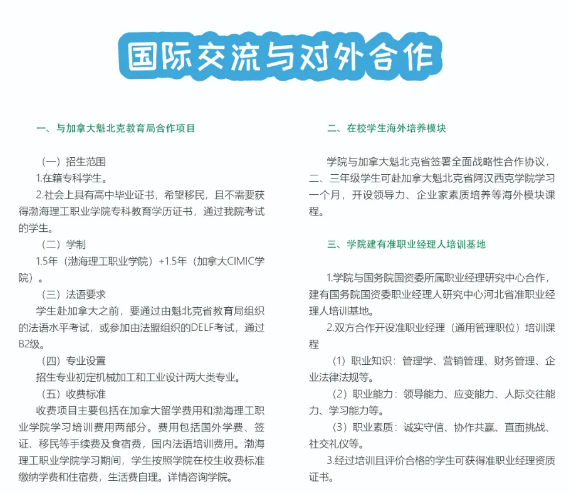 国际交流与对外合作

一、与加拿大魁北克教育局合作项目

（一）招生范围

1.在籍专科学生。

2.社会上具有高中毕业证书，希望移民，且不需要获得渤海理工职业学院专科教育学历证书，通过我院考试的学生。

（二）学制

1.5年（渤海理工职业学院）+1.5年（加拿大CIMIC学院）。

（三）法语要求

学生赴加拿大之前，要通过由魁北克省教育局组织的法语水平考试，或参加由法盟组织的DELF考试，通过B2级。

（四）专业设置

招生专业初定机械加工和工业设计两大类专业。

（五）收费标准

收费项目主要包括在加拿大留学费用和渤海理工职业学院学习培训费用两部分。费用包括国外学费、签证、移民等手续费及食宿费，国内法语培训费用。渤海理工职业学院学习期间，学生按照学院在校生收费标准缴纳学费和住宿费，生活费自理。详情咨询学院。

二、在校学生海外培养模块

学院与加拿大魁北克省签署全面战略性合作协议，二、三年级学生可赴加拿大魁北克省阿汉西克学院学习一个月，开设领导力、企业家素质培养等海外模块课程。

三、学院建有准职业经理人培训基地

1.学院与国务院国资委所属职业经理研究中心合作，建有国务院国资委职业经理人研究中心河北省准职业经理人培训基地。

2.双方合作开设准职业经理（通用管理职位）培训课程

（1）职业知识：管理学、营销管理、财务管理、企业法律法规等。

（2）职业能力：领导能力、应变能力、人际交往能力、学习能力等。

（3）职业素质：诚实守信、协作共赢、直面挑战、社交礼仪等。

3.经过培训且评价合格的学生可获得准职业经理资质证书。